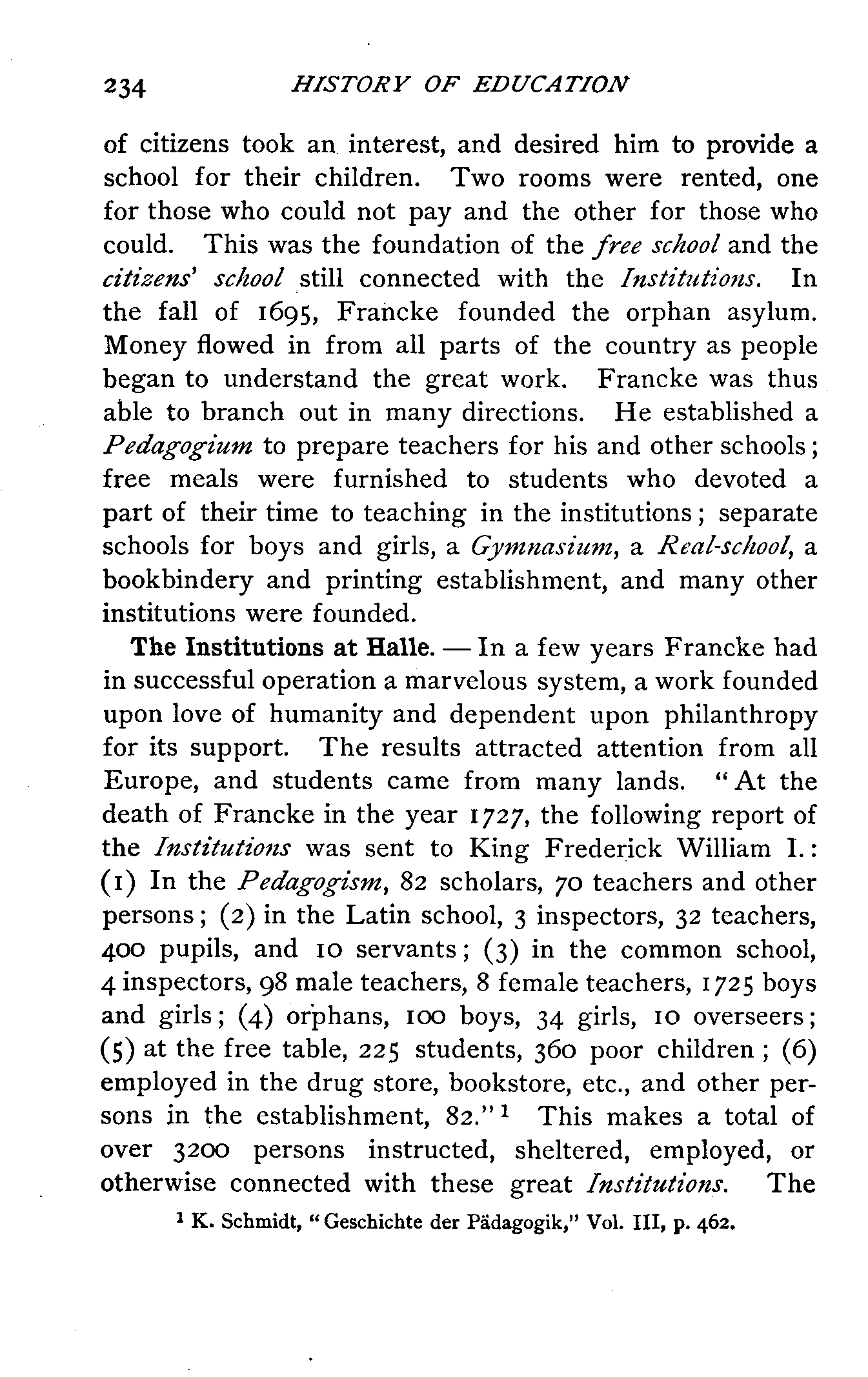 234 HISTORY OF EDUCATION

of citizens took an interest, and desired him to provide a school for their children. Two rooms were rented, one for those who could not pay and the other for those who could. This was the foundation of the free school and the citizens' school still connected with the Institutions. In the fall of 1695, Francke founded the orphan asylum. Money flowed in from all parts of the country as people began to understand the great work. Francke was thus able to branch out in many directions. He established a Pedagogium to prepare teachers for his and other schools; free meals were furnished to students who devoted a part of their time to teaching in the institutions; separate schools for boys and girls, a Gymnasium, a Real-school, a bookbindery and printing establishment, and many other institutions were founded.

The Institutions at Halle. — In a few years Francke had in successful operation a marvelous system, a work founded upon love of humanity and dependent upon philanthropy for its support. The results attracted attention from all Europe, and students came from many lands. "At the death of Francke in the year 1727, the following report of the Institutions was sent to King Frederick William I.: (1) In the Pedagogism, 82 scholars, 70 teachers and other persons; (2) in the Latin school, 3 inspectors, 32 teachers, 400 pupils, and 10 servants; (3) in the common school, 4 inspectors, 98 male teachers, 8 female teachers, 1725 boys and girls; (4) orphans, 100 boys, 34 girls, 10 overseers; (5) at the free table, 225 students, 360 poor children; (6) employed in the drug store, bookstore, etc., and other persons in the establishment, 82."$^1$ This makes a total of over 3200 persons instructed, sheltered, employed, or otherwise connected with these great Institutions. The

$^1$ K. Schmidt, "Geschichte der Pädagogik," Vol. III, p. 462.